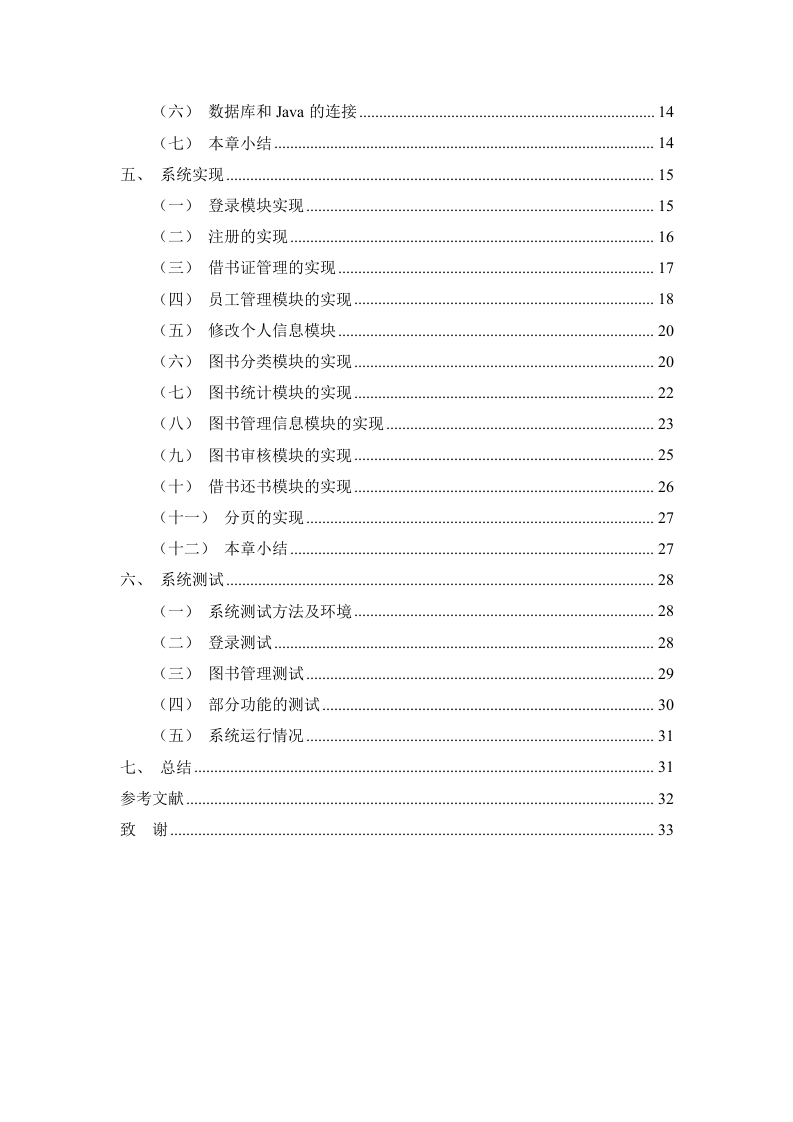 （六） 数据库和 Java 的连接 ........ 14
（七） 本章小结 ........ 14
五、 系统实现 ........ 15
（一） 登录模块实现 ........ 15
（二） 注册的实现 ........ 16
（三） 借书证管理的实现 ........ 17
（四） 员工管理模块的实现 ........ 18
（五） 修改个人信息模块 ........ 20
（六） 图书分类模块的实现 ........ 20
（七） 图书统计模块的实现 ........ 22
（八） 图书管理信息模块的实现 ........ 23
（九） 图书审核模块的实现 ........ 25
（十） 借书还书模块的实现 ........ 26
（十一） 分页的实现 ........ 27
（十二） 本章小结 ........ 27
六、 系统测试 ........ 28
（一） 系统测试方法及环境 ........ 28
（二） 登录测试 ........ 28
（三） 图书管理测试 ........ 29
（四） 部分功能的测试 ........ 30
（五） 系统运行情况 ........ 31
七、 总结 ........ 31
参考文献 ........ 32
致 谢 ........ 33